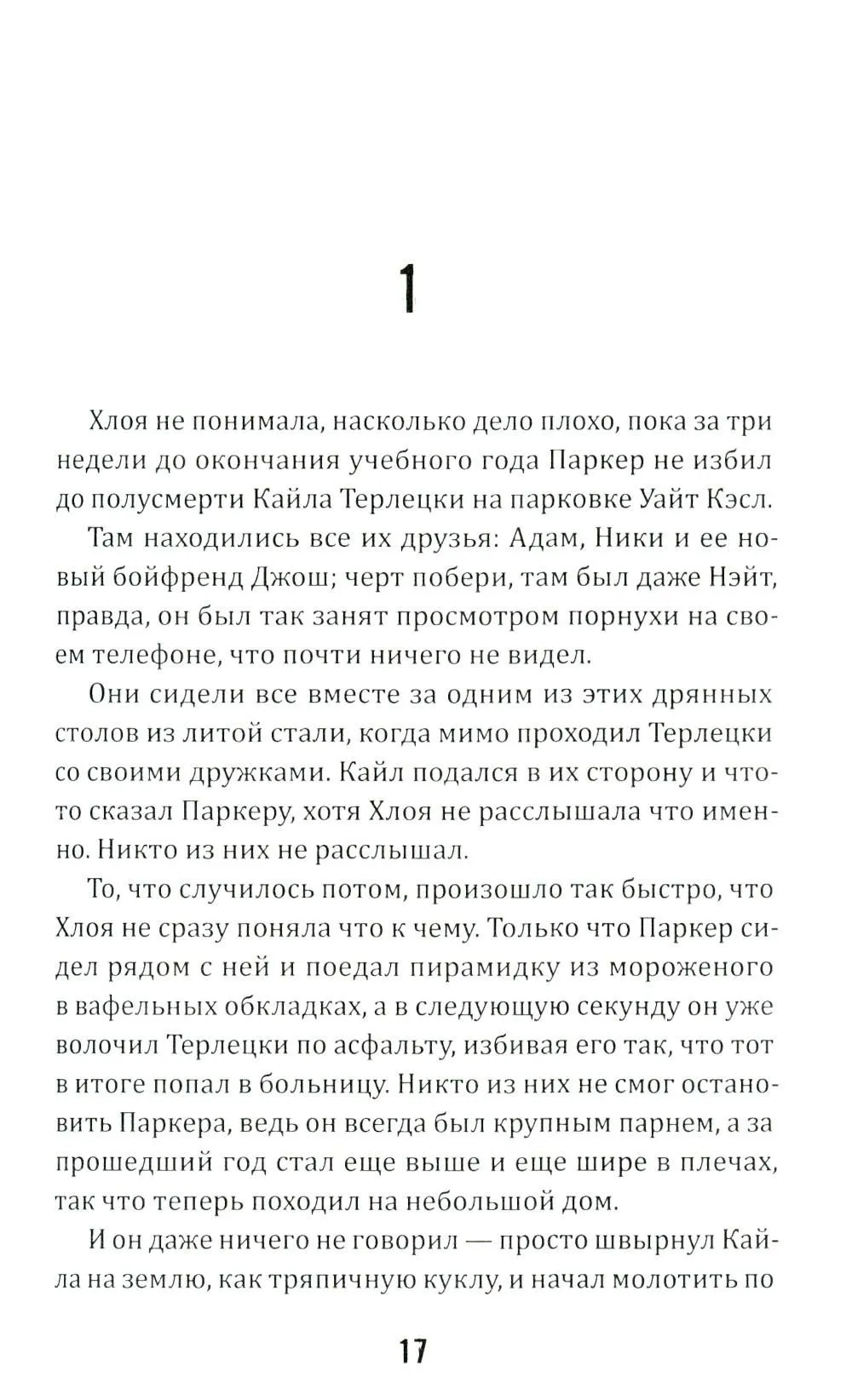 1

Хлоя не понимала, насколько дело плохо, пока за три недели до окончания учебного года Паркер не избил до полусмерти Кайла Терлецки на парковке Уайт Кэсл.

Там находились все их друзья: Адам, Ники и ее новый бойфренд Джош; черт побери, там был даже Нэйт, правда, он был так занят просмотром порнухи на своем телефоне, что почти ничего не видел.

Они сидели все вместе за одним из этих дрянных столов из литой стали, когда мимо проходил Терлецки со своими дружками. Кайл подался в их сторону и что-то сказал Паркеру, хотя Хлоя не расслышала что именно. Никто из них не расслышал.

То, что случилось потом, произошло так быстро, что Хлоя не сразу поняла что к чему. Только что Паркер сидел рядом с ней и поедал пирамидку из мороженого в вафельных обкладках, а в следующую секунду он уже волочил Терлецки по асфальту, избивая его так, что тот в итоге попал в больницу. Никто из них не смог остановить Паркера, ведь он всегда был крупным парнем, а за прошедший год стал еще выше и еще шире в плечах, так что теперь походил на небольшой дом.

И он даже ничего не говорил — просто швырнул Кайла на землю, как тряпичную куклу, и начал молотить по

17